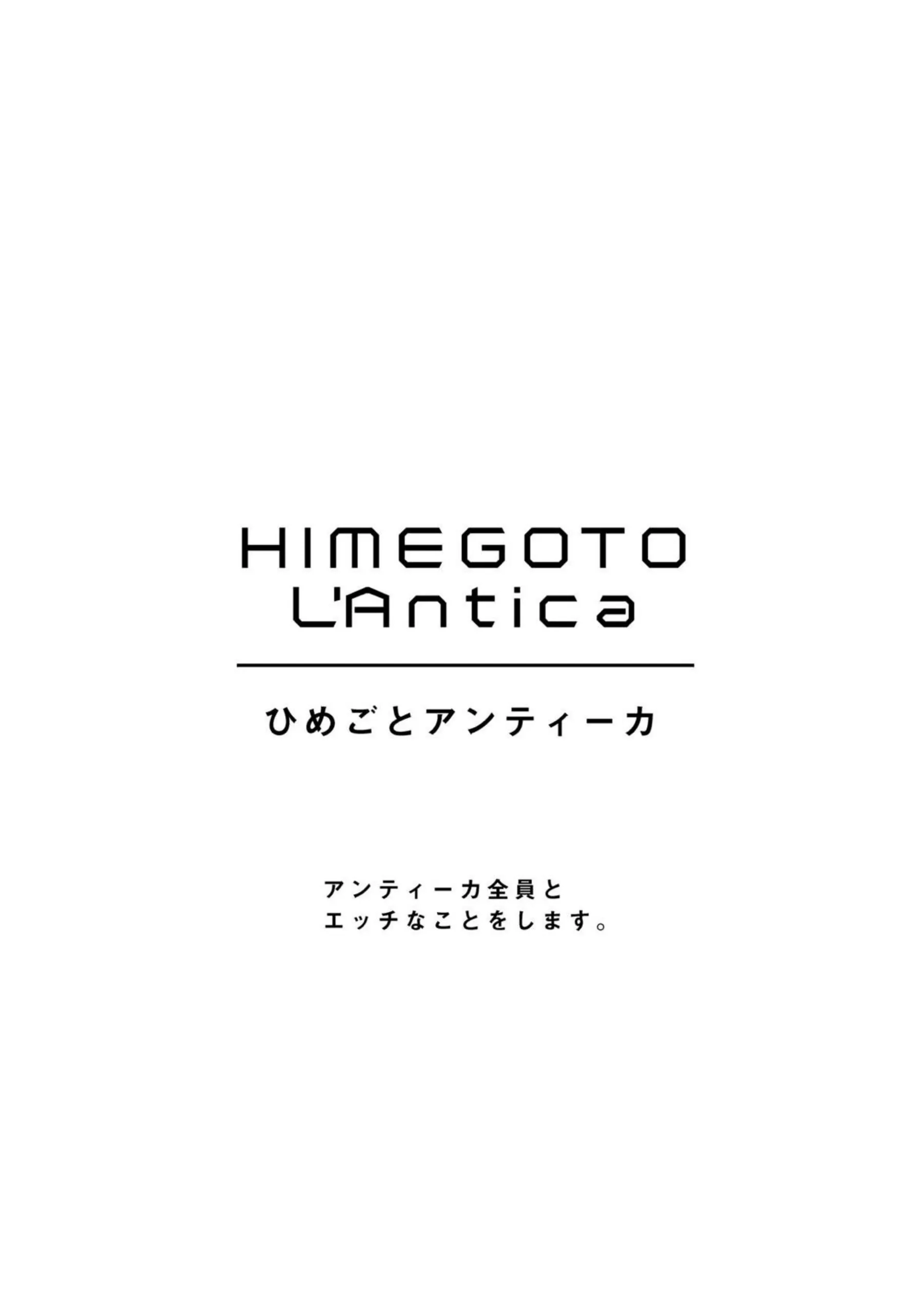 HIMEGOTO
L'Antica

ひめごとアンティーカ

アンティーカ全員と
エッチなことをします。